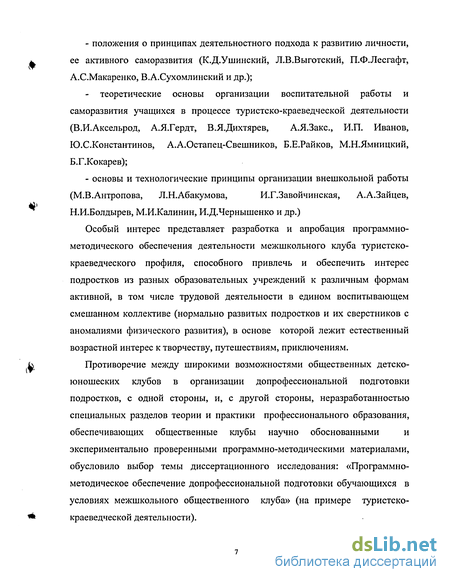 - положения о принципах деятельностного подхода к развитию личности, ее активного саморазвития (К.Д.Ушинский, Л.В.Выготский, П.Ф.Лесгафт, А.С.Макаренко, В.А.Сухомлинский и др.);

- теоретические основы организации воспитательной работы и саморазвития учащихся в процессе туристско-краеведческой деятельности (В.И.Аксельрод, А.Я.Гердт, В.Я.Дихтярев, А.Я.Закс., И.П. Иванов, Ю.С.Константинов, А.А.Остапец-Свешников, Б.Е.Райков, М.Н.Ямницкий, Б.Г.Кокарев);

- основы и технологические принципы организации внешкольной работы (М.В.Антропова, Л.Н.Абакумова, И.Г.Завойчинская, А.А.Зайцев, Н.И.Болдырев, М.И.Калинин, И.Д.Чернышенко и др.)

Особый интерес представляет разработка и апробация программно-методического обеспечения деятельности межшкольного клуба туристско-краеведческого профиля, способного привлечь и обеспечить интерес подростков из разных образовательных учреждений к различным формам активной, в том числе трудовой деятельности в едином воспитывающем смешанном коллективе (нормально развитых подростков и их сверстников с аномалиями физического развития), в основе которой лежит естественный возрастной интерес к творчеству, путешествиям, приключениям.

Противоречие между широкими возможностями общественных детско-юношеских клубов в организации допрофессиональной подготовки подростков, с одной стороны, и, с другой стороны, неразработанностью специальных разделов теории и практики профессионального образования, обеспечивающих общественные клубы научно обоснованными и экспериментально проверенными программно-методическими материалами, обусловило выбор темы диссертационного исследования: «Программно-методическое обеспечение допрофессиональной подготовки обучающихся в условиях межшкольного общественного клуба» (на примере туристско-краеведческой деятельности).

7

dsLib.net
библиотека диссертаций